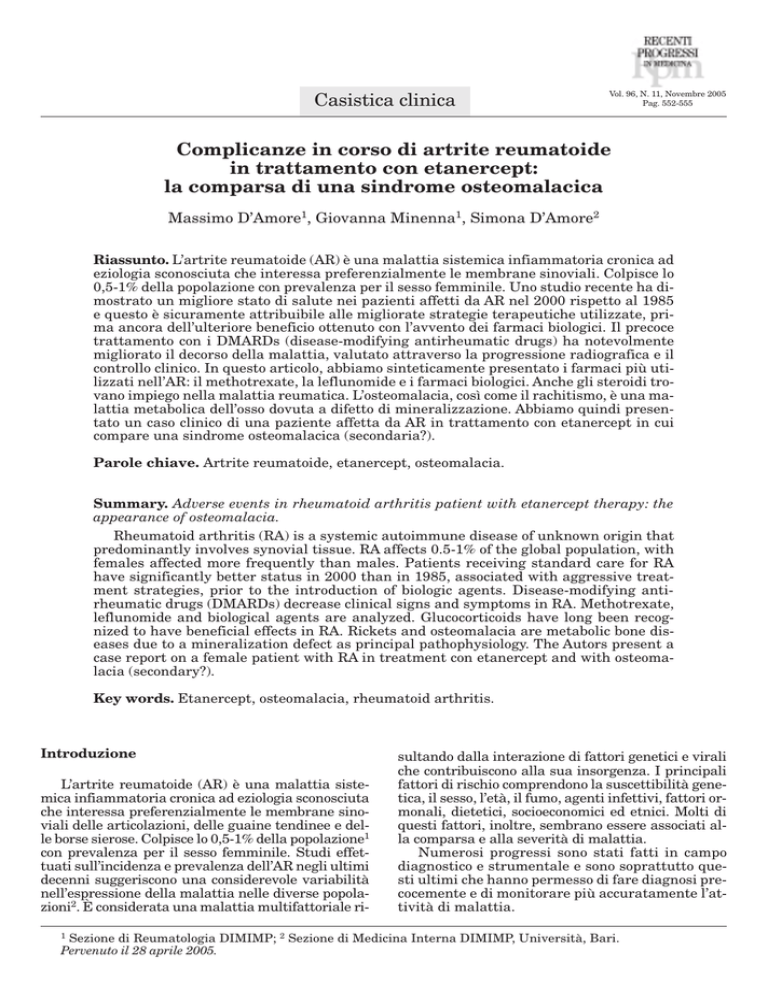 RECENTI PROGRESSI IN MEDICINA

Casistica clinica

Vol. 96, N. 11, Novembre 2005
Pag. 552-555

Complicanze in corso di artrite reumatoide in trattamento con etanercept: la comparsa di una sindrome osteomalacica

Massimo D'Amore$^1$, Giovanna Minenna$^1$, Simona D'Amore$^2$

Riassunto. L'artrite reumatoide (AR) è una malattia sistemica infiammatoria cronica ad eziologia sconosciuta che interessa preferenzialmente le membrane sinoviali. Colpisce lo 0,5-1% della popolazione con prevalenza per il sesso femminile. Uno studio recente ha dimostrato un migliore stato di salute nei pazienti affetti da AR nel 2000 rispetto al 1985 e questo è sicuramente attribuibile alle migliorate strategie terapeutiche utilizzate, prima ancora dell'ulteriore beneficio ottenuto con l'avvento dei farmaci biologici. Il precoce trattamento con i DMARDs (disease-modifying antirheumatic drugs) ha notevolmente migliorato il decorso della malattia, valutato attraverso la progressione radiografica e il controllo clinico. In questo articolo, abbiamo sinteticamente presentato i farmaci più utilizzati nell'AR: il methotrexate, la leflunomide e i farmaci biologici. Anche gli steroidi trovano impiego nella malattia reumatica. L'osteomalacia, così come il rachitismo, è una malattia metabolica dell'osso dovuta a difetto di mineralizzazione. Abbiamo quindi presentato un caso clinico di una paziente affetta da AR in trattamento con etanercept in cui compare una sindrome osteomalacica (secondaria?).

Parole chiave. Artrite reumatoide, etanercept, osteomalacia.

Summary. Adverse events in rheumatoid arthritis patient with etanercept therapy: the appearance of osteomalacia.

Rheumatoid arthritis (RA) is a systemic autoimmune disease of unknown origin that predominantly involves synovial tissue. RA affects 0.5-1% of the global population, with females affected more frequently than males. Patients receiving standard care for RA have significantly better status in 2000 than in 1985, associated with aggressive treatment strategies, prior to the introduction of biologic agents. Disease-modifying antirheumatic drugs (DMARDs) decrease clinical signs and symptoms in RA. Methotrexate, leflunomide and biological agents are analyzed. Glucocorticoids have long been recognized to have beneficial effects in RA. Rickets and osteomalacia are metabolic bone diseases due to a mineralization defect as principal pathophysiology. The Autors present a case report on a female patient with RA in treatment con etanercept and with osteomalacia (secondary?).

Key words. Etanercept, osteomalacia, rheumatoid arthritis.

Introduzione

L'artrite reumatoide (AR) è una malattia sistemica infiammatoria cronica ad eziologia sconosciuta che interessa preferenzialmente le membrane sinoviali delle articolazioni, delle guaine tendinee e delle borse sierose. Colpisce lo 0,5-1% della popolazione$^1$ con prevalenza per il sesso femminile. Studi effettuati sull'incidenza e prevalenza dell'AR negli ultimi decenni suggeriscono una considerevole variabilità nell'espressione della malattia nelle diverse popolazioni$^2$. È considerata una malattia multifattoriale risultando dalla interazione di fattori genetici e virali che contribuiscono alla sua insorgenza. I principali fattori di rischio comprendono la suscettibilità genetica, il sesso, l'età, il fumo, agenti infettivi, fattori ormonali, dietetici, socioeconomici ed etnici. Molti di questi fattori, inoltre, sembrano essere associati alla comparsa e alla severità di malattia.

Numerosi progressi sono stati fatti in campo diagnostico e strumentale e sono soprattutto questi ultimi che hanno permesso di fare diagnosi precocemente e di monitorare più accuratamente l'attività di malattia.

$^1$ Sezione di Reumatologia DIMIMP; $^2$ Sezione di Medicina Interna DIMIMP, Università, Bari.
Pervenuto il 28 aprile 2005.